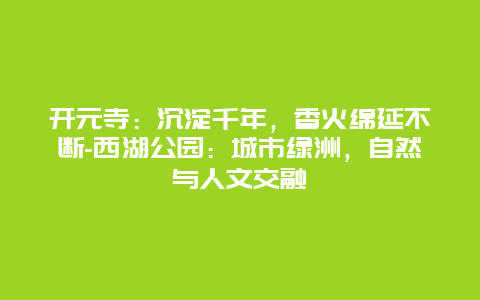 开元寺：沉淀千年，香火绵延不断-西湖公园：城市绿洲，自然与人文交融